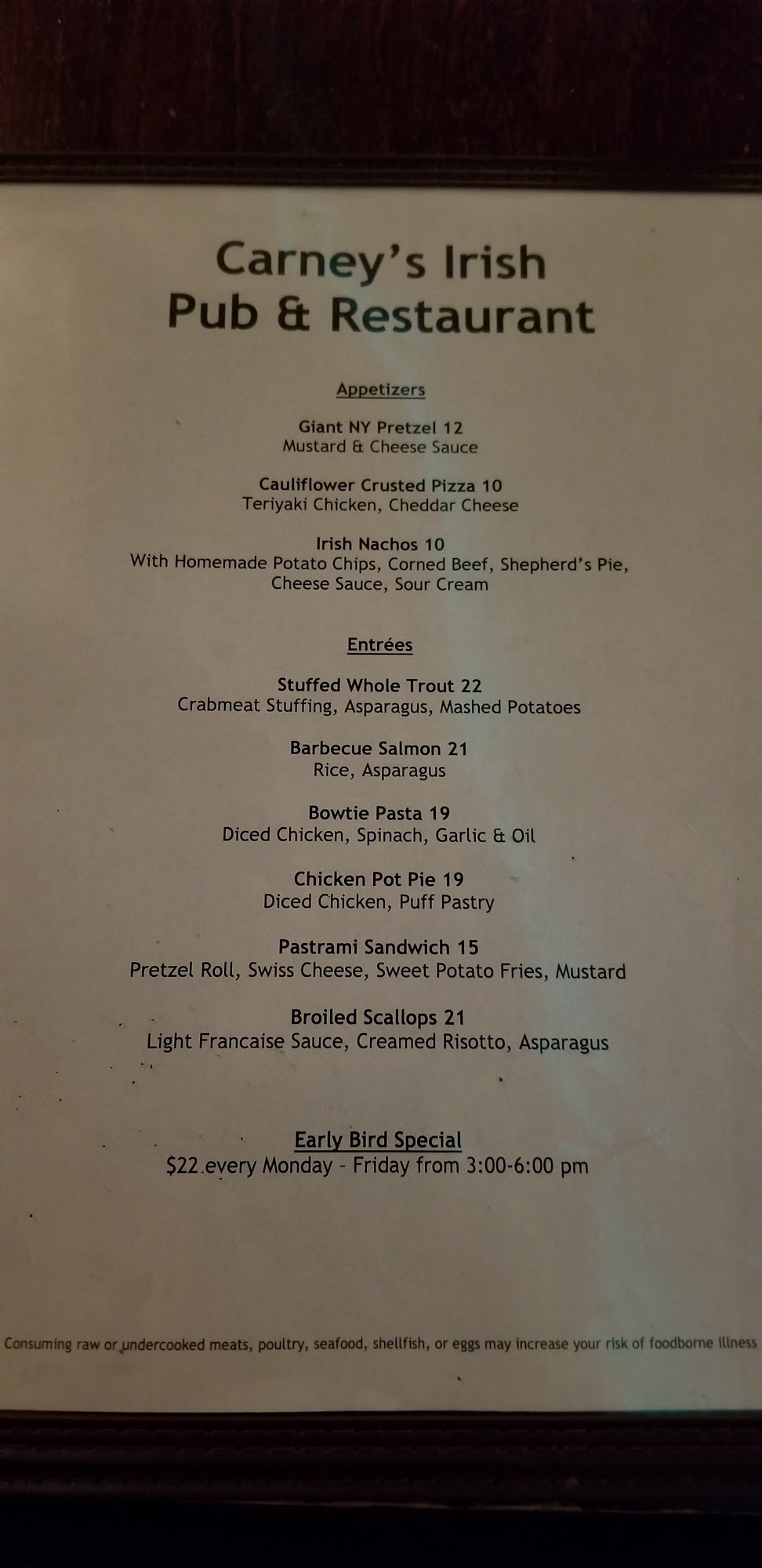 Carney's Irish
Pub & Restaurant

Appetizers

Giant NY Pretzel 12
Mustard & Cheese Sauce

Cauliflower Crusted Pizza 10
Teriyaki Chicken, Cheddar Cheese

Irish Nachos 10
With Homemade Potato Chips, Corned Beef, Shepherd's Pie, Cheese Sauce, Sour Cream

Entrées

Stuffed Whole Trout 22
Crabmeat Stuffing, Asparagus, Mashed Potatoes

Barbecue Salmon 21
Rice, Asparagus

Bowtie Pasta 19
Diced Chicken, Spinach, Garlic & Oil

Chicken Pot Pie 19
Diced Chicken, Puff Pastry

Pastrami Sandwich 15
Pretzel Roll, Swiss Cheese, Sweet Potato Fries, Mustard

Broiled Scallops 21
Light Francaise Sauce, Creamed Risotto, Asparagus

Early Bird Special
$22 every Monday - Friday from 3:00-6:00 pm

Consuming raw or undercooked meats, poultry, seafood, shellfish, or eggs may increase your risk of foodborne illness